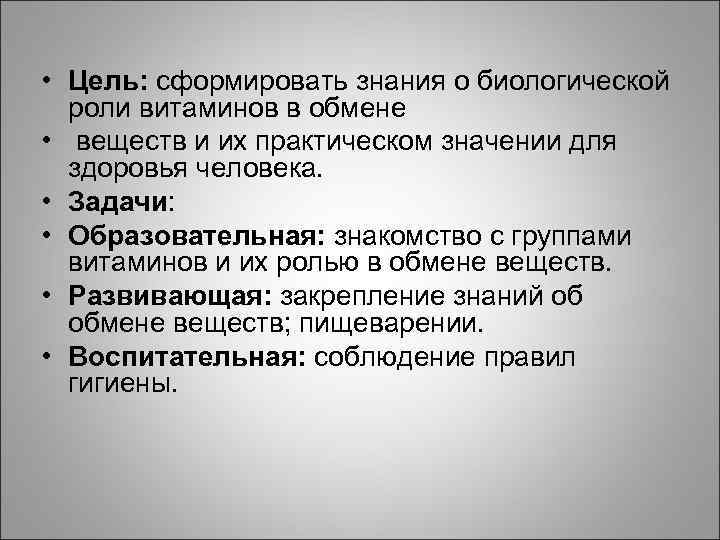 • Цель: сформировать знания о биологической роли витаминов в обмене
• веществ и их практическом значении для здоровья человека.
• Задачи:
• Образовательная: знакомство с группами витаминов и их ролью в обмене веществ.
• Развивающая: закрепление знаний об обмене веществ; пищеварении.
• Воспитательная: соблюдение правил гигиены.